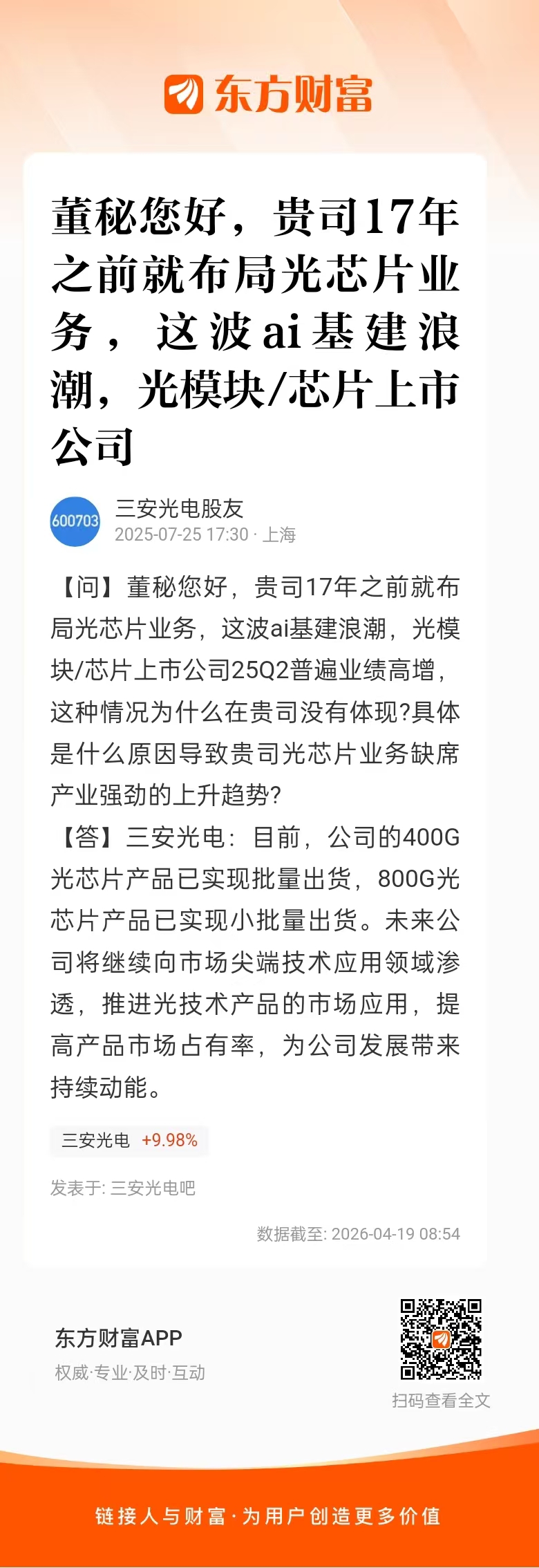 东方财富

董秘您好，贵司17年之前就布局光芯片业务，这波ai基建浪潮，光模块/芯片上市公司

600703

三安光电股友
2025-07-25 17:30 · 上海

【问】董秘您好，贵司17年之前就布局光芯片业务，这波ai基建浪潮，光模块/芯片上市公司25Q2普遍业绩高增，这种情况为什么在贵司没有体现?具体是什么原因导致贵司光芯片业务缺席产业强劲的上升趋势?
【答】三安光电：目前，公司的400G光芯片产品已实现批量出货，800G光芯片产品已实现小批量出货。未来公司将继续向市场尖端技术应用领域渗透，推进光技术产品的市场应用，提高产品市场占有率，为公司发展带来持续动能。

三安光电 +9.98%

发表于: 三安光电吧

数据截至: 2026-04-19 08:54

东方财富APP
权威·专业·及时·互动

扫码查看全文

链接人与财富·为用户创造更多价值